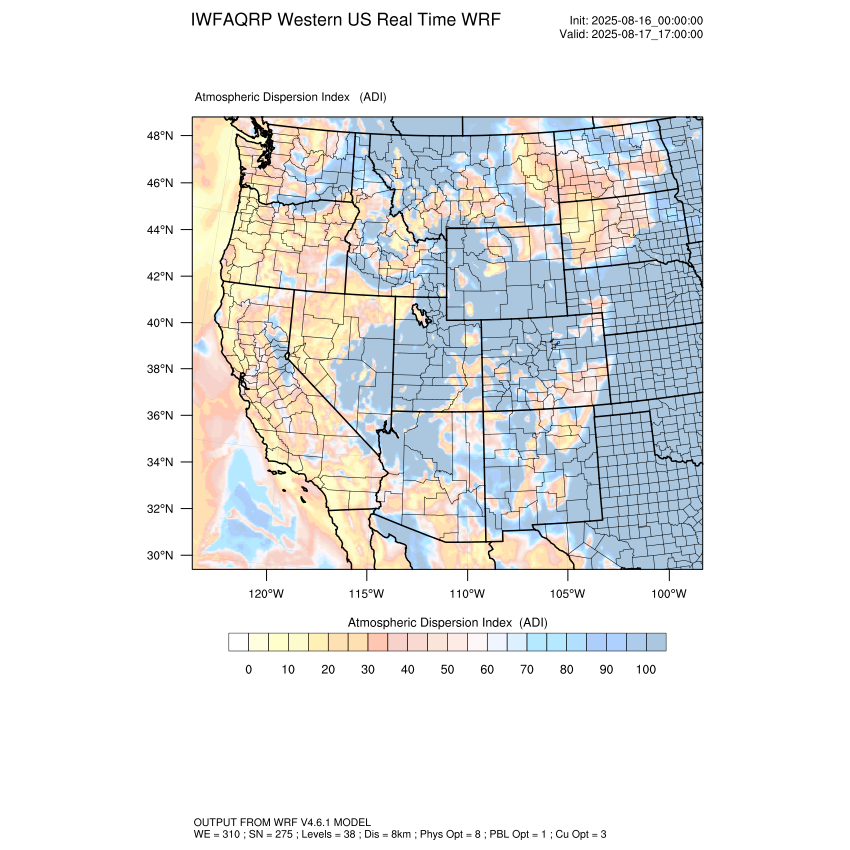 IWFAQRP Western US Real Time WRF

Init: 2025-08-16_00:00:00
Valid: 2025-08-17_17:00:00

Atmospheric Dispersion Index (ADI)

48°N
46°N
44°N
42°N
40°N
38°N
36°N
34°N
32°N
30°N

120°W 115°W 110°W 105°W 100°W

Atmospheric Dispersion Index (ADI)

0 10 20 30 40 50 60 70 80 90 100

OUTPUT FROM WRF V4.6.1 MODEL
WE = 310 ; SN = 275 ; Levels = 38 ; Dis = 8km ; Phys Opt = 8 ; PBL Opt = 1 ; Cu Opt = 3